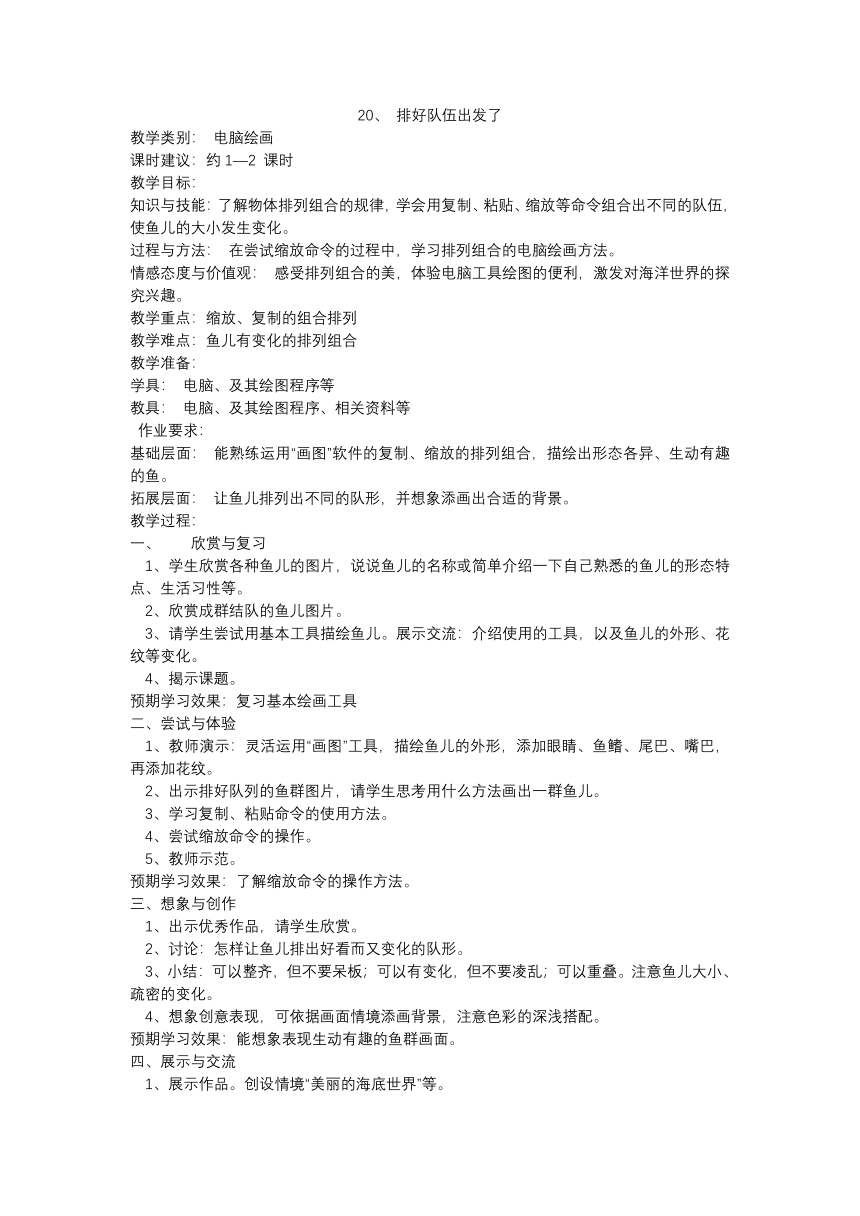 20、 排好队伍出发了

教学类别： 电脑绘画

课时建议：约 1—2 课时

教学目标：

知识与技能：了解物体排列组合的规律，学会用复制、粘贴、缩放等命令组合出不同的队伍，使鱼儿的大小发生变化。

过程与方法： 在尝试缩放命令的过程中，学习排列组合的电脑绘画方法。

情感态度与价值观： 感受排列组合的美，体验电脑工具绘图的便利，激发对海洋世界的探究兴趣。

教学重点：缩放、复制的组合排列

教学难点：鱼儿有变化的排列组合

教学准备：

学具： 电脑、及其绘图程序等

教具： 电脑、及其绘图程序、相关资料等

作业要求：

基础层面： 能熟练运用“画图”软件的复制、缩放的排列组合，描绘出形态各异、生动有趣的鱼。

拓展层面： 让鱼儿排列出不同的队形，并想象添画出合适的背景。

教学过程：

一、 欣赏与复习

1、学生欣赏各种鱼儿的图片，说说鱼儿的名称或简单介绍一下自己熟悉的鱼儿的形态特点、生活习性等。

2、欣赏成群结队的鱼儿图片。

3、请学生尝试用基本工具描绘鱼儿。展示交流：介绍使用的工具，以及鱼儿的外形、花纹等变化。

4、揭示课题。

预期学习效果：复习基本绘画工具

二、尝试与体验

1、教师演示：灵活运用“画图”工具，描绘鱼儿的外形，添加眼睛、鱼鳍、尾巴、嘴巴，再添加花纹。

2、出示排好队列的鱼群图片，请学生思考用什么方法画出一群鱼儿。

3、学习复制、粘贴命令的使用方法。

4、尝试缩放命令的操作。

5、教师示范。

预期学习效果：了解缩放命令的操作方法。

三、想象与创作

1、出示优秀作品，请学生欣赏。

2、讨论：怎样让鱼儿排出好看而又变化的队形。

3、小结：可以整齐，但不要呆板；可以有变化，但不要凌乱；可以重叠。注意鱼儿大小、疏密的变化。

4、想象创意表现，可依据画面情境添画背景，注意色彩的深浅搭配。

预期学习效果：能想象表现生动有趣的鱼群画面。

四、展示与交流

1、展示作品。创设情境“美丽的海底世界”等。